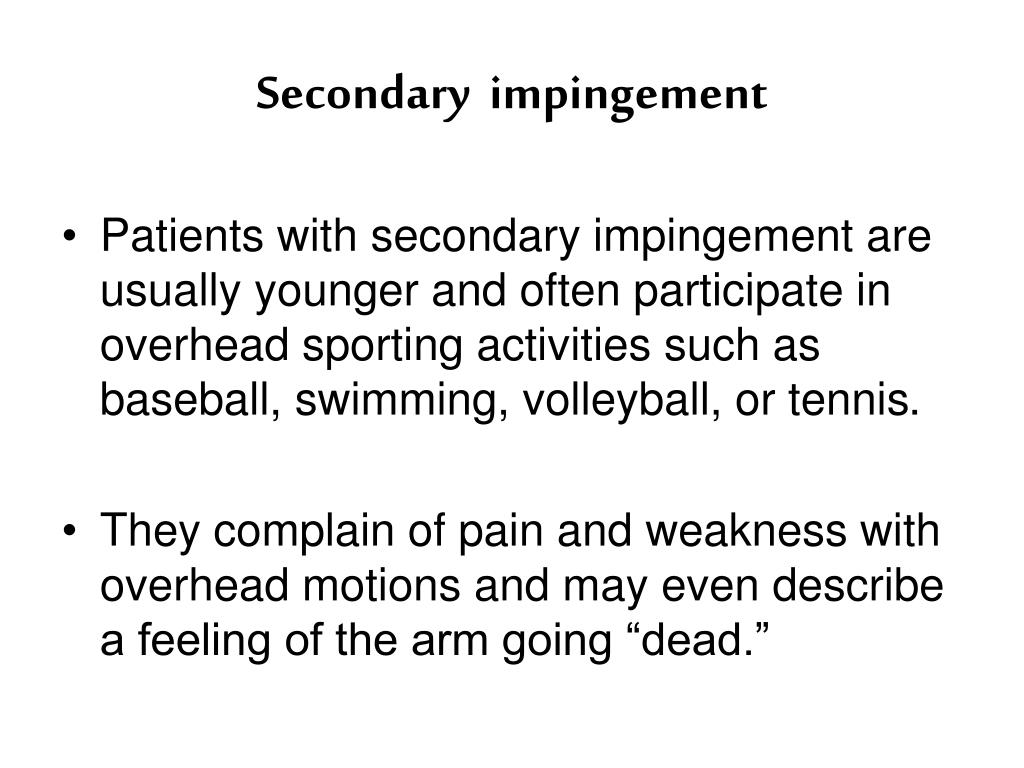 Secondary impingement

• Patients with secondary impingement are usually younger and often participate in overhead sporting activities such as baseball, swimming, volleyball, or tennis.

• They complain of pain and weakness with overhead motions and may even describe a feeling of the arm going “dead.”